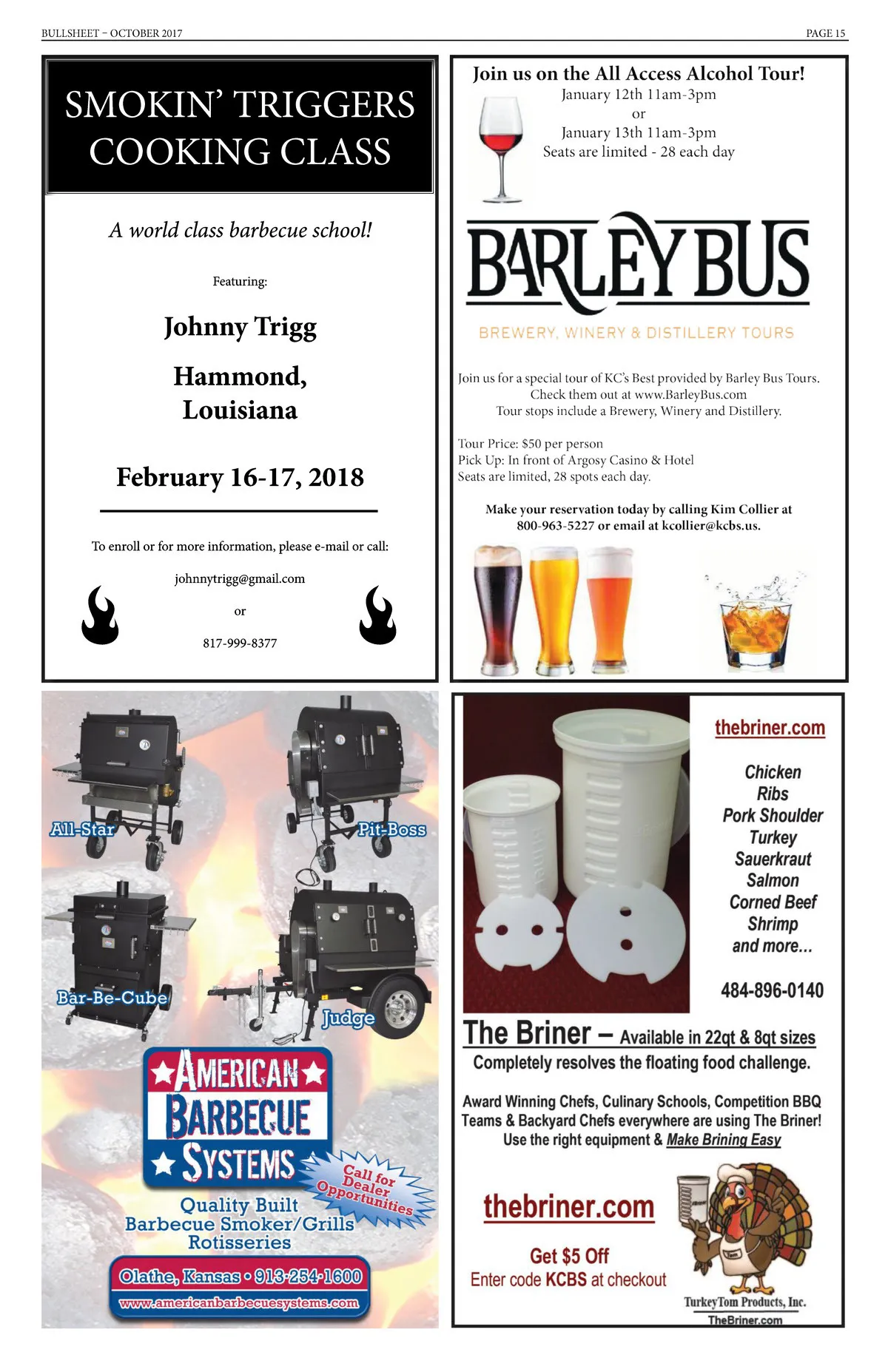 BULLSHEET – OCTOBER 2017

PAGE 15

SMOKIN' TRIGGERS COOKING CLASS

A world class barbecue school!

Featuring:

Johnny Trigg

Hammond, Louisiana

February 16-17, 2018

To enroll or for more information, please e-mail or call:

johnnytrigg@gmail.com

or

817-999-8377

Join us on the All Access Alcohol Tour!

January 12th 11am-3pm
or
January 13th 11am-3pm
Seats are limited - 28 each day

BARLEY BUS

BREWERY, WINERY & DISTILLERY TOURS

Join us for a special tour of KC's Best provided by Barley Bus Tours. Check them out at www.BarleyBus.com
Tour stops include a Brewery, Winery and Distillery.

Tour Price: $50 per person
Pick Up: In front of Argosy Casino & Hotel
Seats are limited, 28 spots each day.

Make your reservation today by calling Kim Collier at 800-963-5227 or email at kcollier@kcbs.us.

All-Star

Pit-Boss

Bar-Be-Cube

Judge

AMERICAN BARBECUE SYSTEMS

Call for Dealer Opportunities

Quality Built Barbecue Smoker/Grills Rotisseries

Olathe, Kansas • 913-254-1600

www.americanbarbecuesystems.com

thebriner.com

Chicken
Ribs
Pork Shoulder
Turkey
Sauerkraut
Salmon
Corned Beef
Shrimp
and more...

484-896-0140

The Briner – Available in 22qt & 8qt sizes

Completely resolves the floating food challenge.

Award Winning Chefs, Culinary Schools, Competition BBQ Teams & Backyard Chefs everywhere are using The Briner!
Use the right equipment & Make Brining Easy

thebriner.com

Get $5 Off
Enter code KCBS at checkout

Tom

TurkeyTom Products, Inc.
TheBriner.com